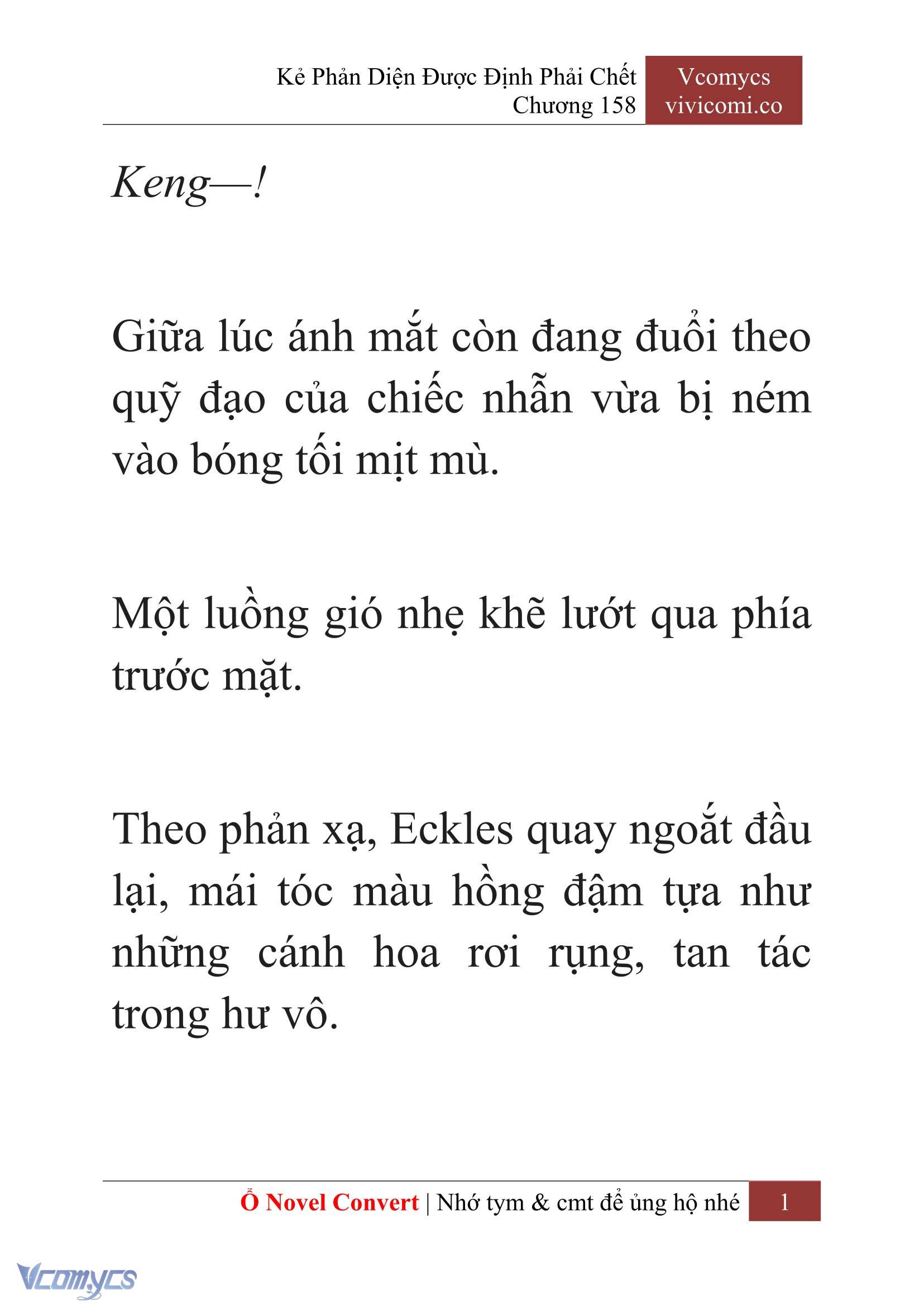 Kẻ Phản Diện Được Định Phải Chết
Chương 158

Vcomycs
vivicomi.co

Keng—!

Giữa lúc ánh mắt còn đang đuổi theo quỹ đạo của chiếc nhẫn vừa bị ném vào bóng tối mịt mù.

Một luồng gió nhẹ khẽ lướt qua phía trước mặt.

Theo phản xạ, Eckles quay ngoắt đầu lại, mái tóc màu hồng đậm tựa như những cánh hoa rơi rụng, tan tác trong hư vô.

Ổ Novel Convert | Nhớ tym & cmt để ủng hộ nhé 1

Vcomycs